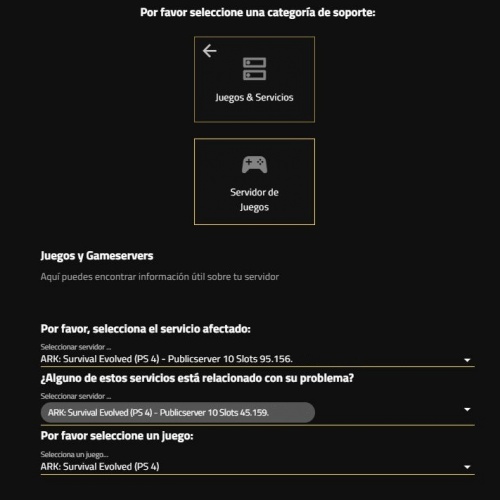 Por favor seleccione una categoría de soporte:

Juegos & Servicios

Servidor de Juegos

Juegos y Gameservers

Aquí puedes encontrar información útil sobre tu servidor

Por favor, selecciona el servicio afectado:

Seleccionar servidor ...
ARK: Survival Evolved (PS 4) - Publicserver 10 Slots 95.156.

¿Alguno de estos servicios está relacionado con su problema?

Seleccionar servidor ...
ARK: Survival Evolved (PS 4) - Publicserver 10 Slots 45.159.

Por favor seleccione un juego:

Selecciona un juego...
ARK: Survival Evolved (PS 4)